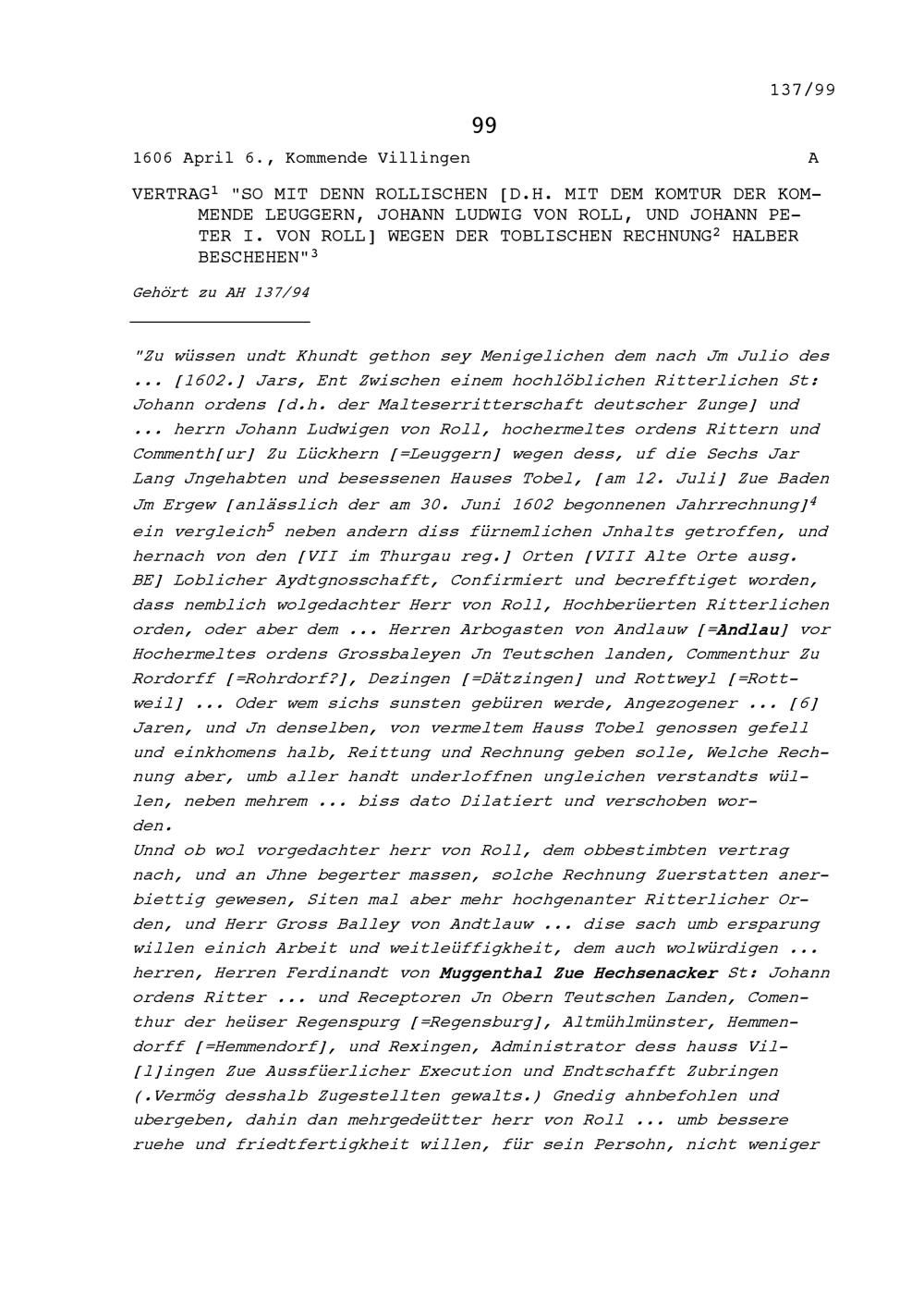 137/99

99

1606 April 6., Kommende Villingen A

VERTRAG$^1$ "SO MIT DENN ROLLISCHEN [D.H. MIT DEM KOMTUR DER KOMMENDE LEUGGERN, JOHANN LUDWIG VON ROLL, UND JOHANN PETER I. VON ROLL] WEGEN DER TOBLISCHEN RECHNUNG$^2$ HALBER BESCHEHEN"$^3$

Gehört zu AH 137/94

"Zu wüssen undt Khundt gethon sey Menigelichen dem nach Jm Julio des ... [1602.] Jars, Ent Zwischen einem hochlöblichen Ritterlichen St: Johann ordens [d.h. der Malteserritterschaft deutscher Zunge] und ... herrn Johann Ludwigen von Roll, hochermeltes ordens Rittern und Commenth[ur] Zu Lückhern [=Leuggern] wegen dess, uf die Sechs Jar Lang Jngehabten und besessenen Hauses Tobel, [am 12. Juli] Zue Baden Jm Ergew [anlässlich der am 30. Juni 1602 begonnenen Jahrrechnung]$^4$ ein vergleich$^5$ neben andern diss fürnemlichen Jnhalts getroffen, und hernach von den [VII im Thurgau reg.] Orten [VIII Alte Orte ausg. BE] Loblicher Aydtgnosschafft, Confirmiert und becrefftiget worden, dass nemblich wolgedachter Herr von Roll, Hochberüerten Ritterlichen orden, oder aber dem ... Herren Arbogasten von Andlauw [=Andlau] vor Hochermeltes ordens Grossbaleyen Jn Teutschen landen, Commenthur Zu Rordorff [=Rohrdorf?], Dezingen [=Dätzingen] und Rottweyl [=Rottweil] ... Oder wem sichs sunsten gebüren werde, Angezogener ... [6] Jaren, und Jn denselben, von vermeltem Hauss Tobel genossen gefell und einkhomens halb, Reittung und Rechnung geben solle, Welche Rechnung aber, umb aller handt underloffnen ungleichen verstandts wüllen, neben mehrem ... biss dato Dilatiert und verschoben worden.
Unnd ob wol vorgedachter herr von Roll, dem obbestimbten vertrag nach, und an Jhne begerter massen, solche Rechnung Zuerstatten anerbiettig gewesen, Siten mal aber mehr hochgenanter Ritterlicher Orden, und Herr Gross Balley von Andtlauw ... dise sach umb ersparung willen einich Arbeit und weitleüffigkheit, dem auch wolwürdigen ... herren, Herren Ferdinandt von Muggenthal Zue Hechsenacker St: Johann ordens Ritter ... und Receptoren Jn Obern Teutschen Landen, Comenthur der heüser Regenspurg [=Regensburg], Altmühlmünster, Hemmendorff [=Hemmendorf], und Rexingen, Administrator dess hauss Vil[l]ingen Zue Aussfüerlicher Execution und Endtschafft Zubringen (.Vermög desshalb Zugestellten gewalts.) Gnedig ahnbefohlen und ubergeben, dahin dan mehrgedeütter herr von Roll ... umb bessere ruehe und friedtfertigkheit willen, für sein Persohn, nicht weniger